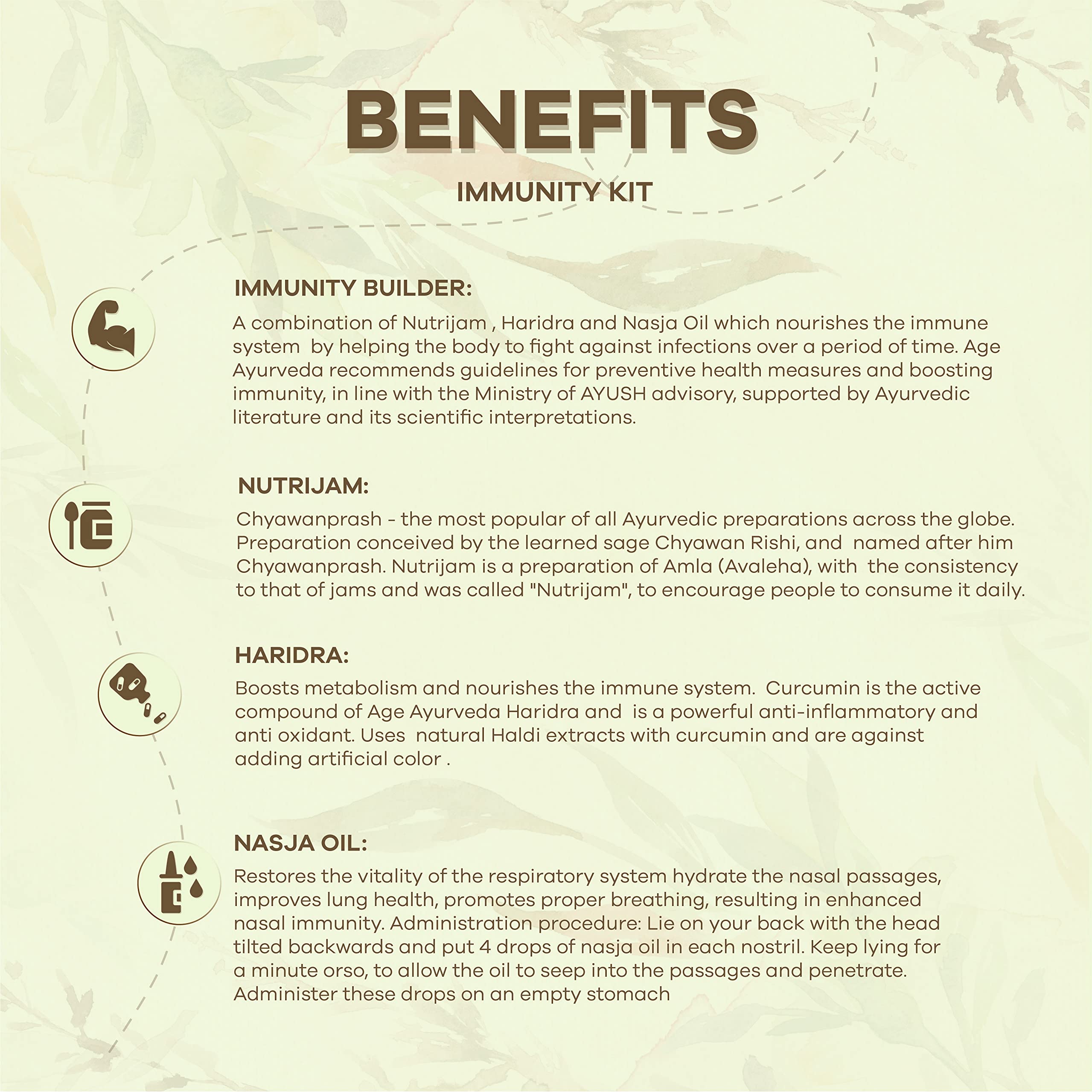 BENEFITS

IMMUNITY KIT

IMMUNITY BUILDER:

A combination of Nutrijam , Haridra and Nasja Oil which nourishes the immune system  by helping the body to fight against infections over a period of time. Age Ayurveda recommends guidelines for preventive health measures and boosting immunity, in line with the Ministry of AYUSH advisory, supported by Ayurvedic literature and its scientific interpretations.

NUTRIJAM:

Chyawanprash - the most popular of all Ayurvedic preparations across the globe. Preparation conceived by the learned sage Chyawan Rishi, and  named after him Chyawanprash. Nutrijam is a preparation of Amla (Avaleha), with  the consistency to that of jams and was called "Nutrijam", to encourage people to consume it daily.

HARIDRA:

Boosts metabolism and nourishes the immune system.  Curcumin is the active compound of Age Ayurveda Haridra and  is a powerful anti-inflammatory and anti oxidant. Uses  natural Haldi extracts with curcumin and are against adding artificial color .

NASJA OIL:

Restores the vitality of the respiratory system hydrate the nasal passages, improves lung health, promotes proper breathing, resulting in enhanced nasal immunity. Administration procedure: Lie on your back with the head tilted backwards and put 4 drops of nasja oil in each nostril. Keep lying for a minute orso, to allow the oil to seep into the passages and penetrate. Administer these drops on an empty stomach